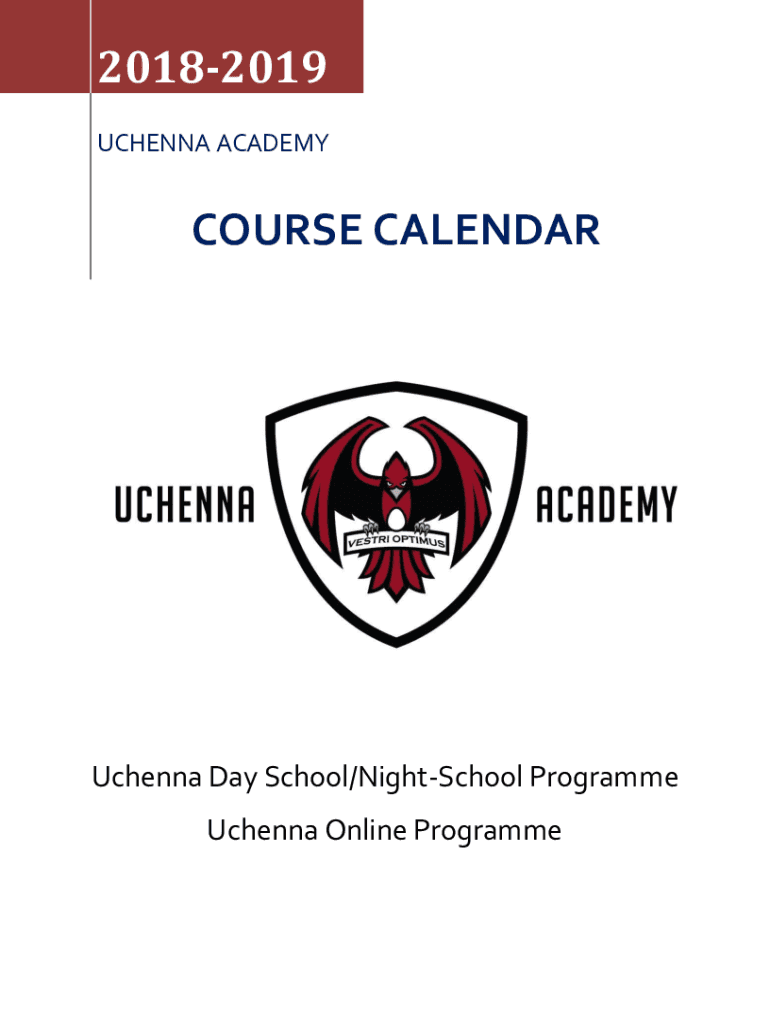 2018-2019

UCHENNA ACADEMY

COURSE CALENDAR

UCHENNA

VESTRI OPTIMUS

ACADEMY

Uchenna Day School/Night-School Programme

Uchenna Online Programme